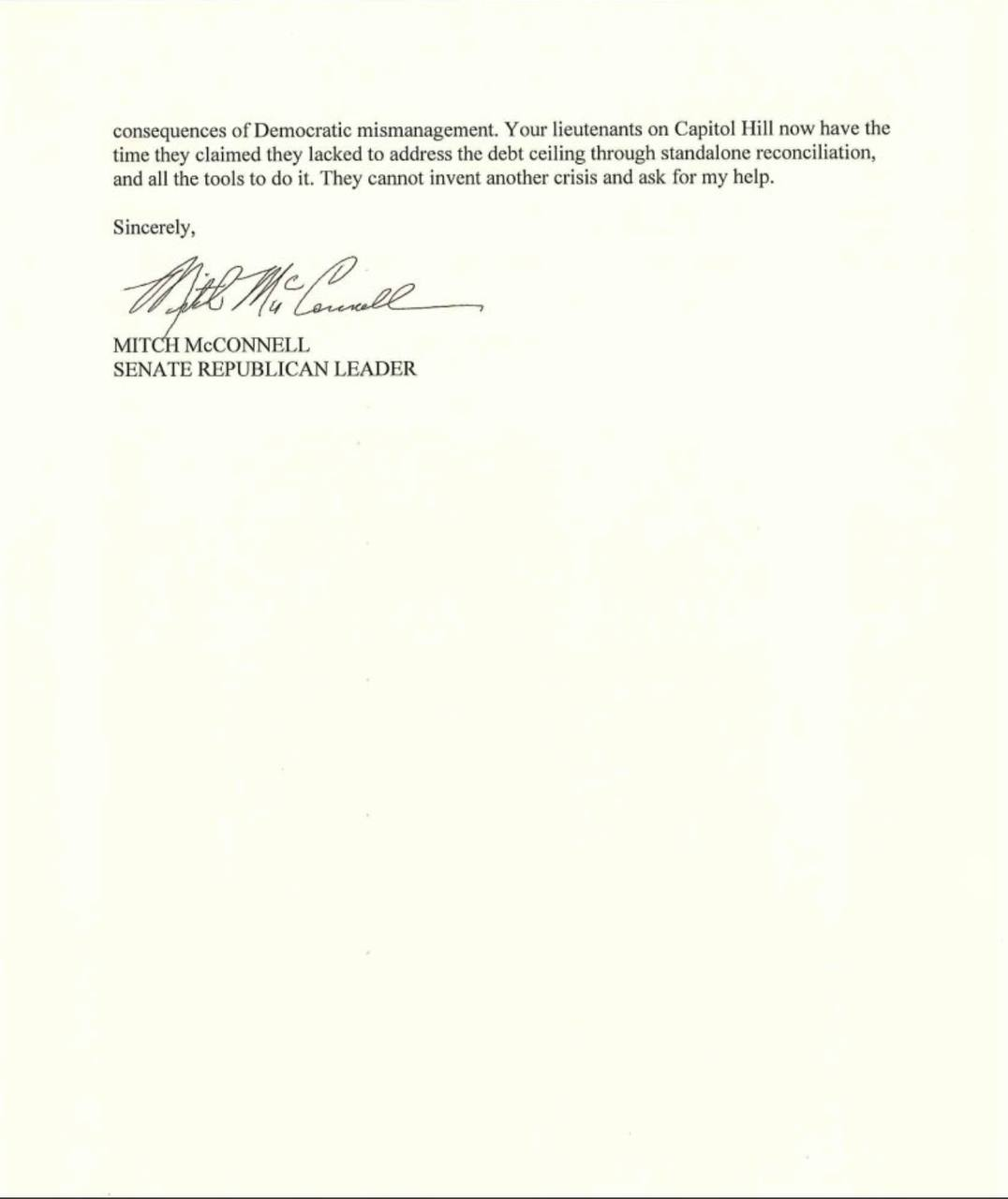 consequences of Democratic mismanagement. Your lieutenants on Capitol Hill now have the time they claimed they lacked to address the debt ceiling through standalone reconciliation, and all the tools to do it. They cannot invent another crisis and ask for my help.

Sincerely,

Mitch McConnell

MITCH McCONNELL
SENATE REPUBLICAN LEADER